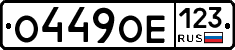 О449ОЕ 123 RUS